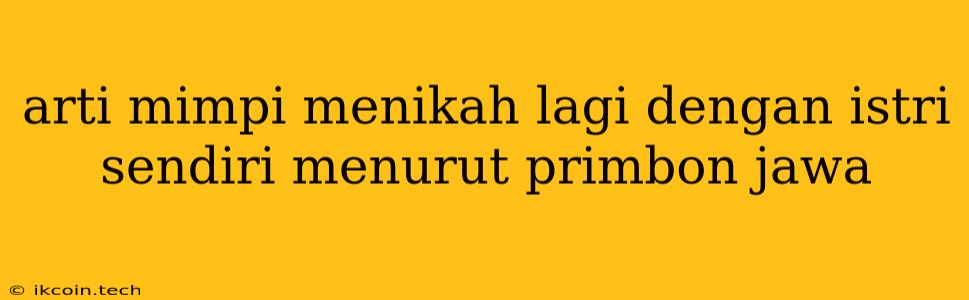 arti mimpi menikah lagi dengan istri sendiri menurut primbon jawa

© ikcoin.tech